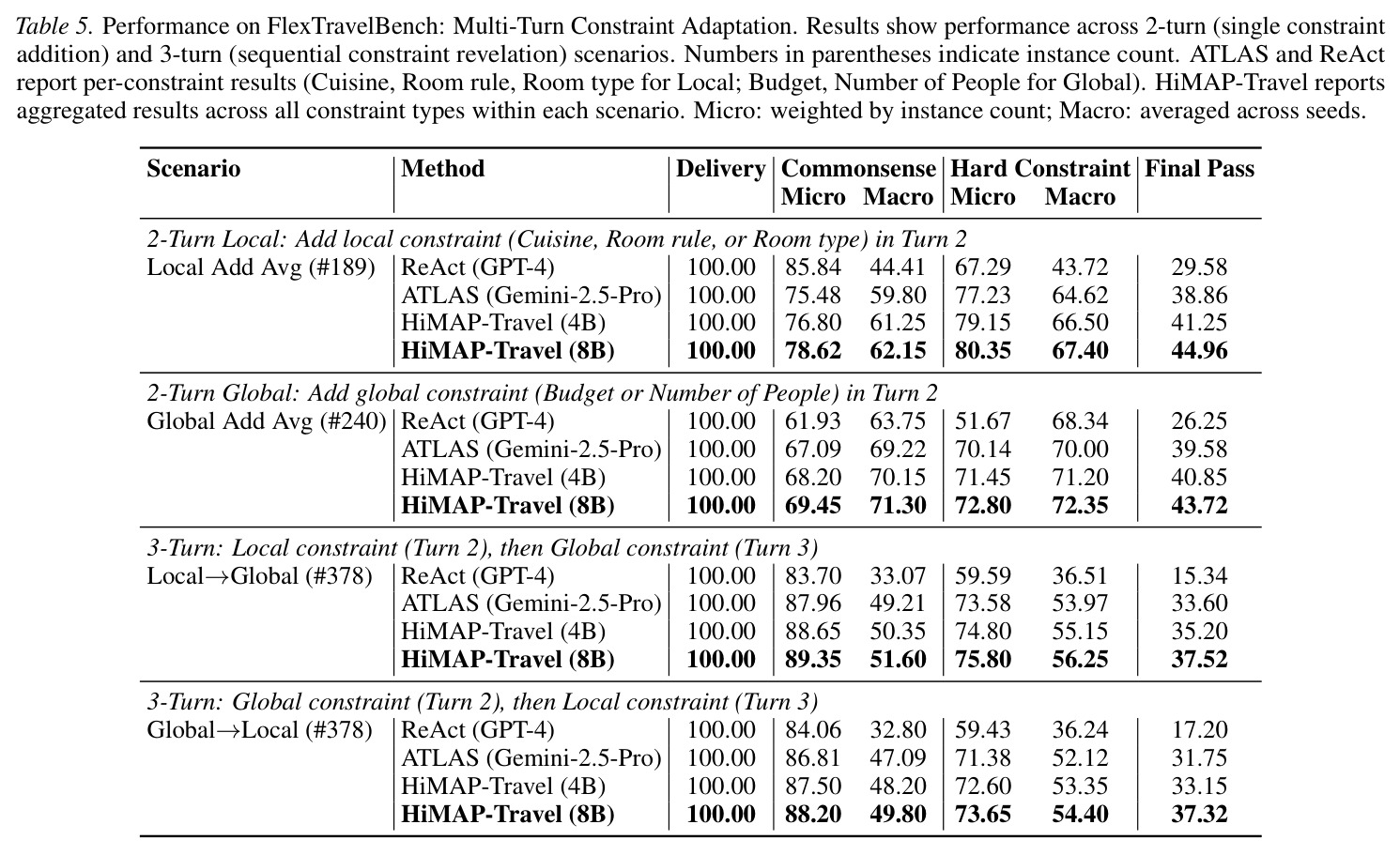 Table 5. Performance on FlexTravelBench: Multi-Turn Constraint Adaptation. Results show performance across 2-turn (single constraint addition) and 3-turn (sequential constraint revelation) scenarios. Numbers in parentheses indicate instance count. ATLAS and ReAct report per-constraint results (Cuisine, Room rule, Room type for Local; Budget, Number of People for Global). HiMAP-Travel reports aggregated results across all constraint types within each scenario. Micro: weighted by instance count; Macro: averaged across seeds.

| Scenario | Method | Delivery | Commonsense Micro | Commonsense Macro | Hard Constraint Micro | Hard Constraint Macro | Final Pass |
|---|---|---|---|---|---|---|---|
| 2-Turn Local: Add local constraint (Cuisine, Room rule, or Room type) in Turn 2 | | | | | | | |
| Local Add Avg (#189) | ReAct (GPT-4) | 100.00 | 85.84 | 44.41 | 67.29 | 43.72 | 29.58 |
| | ATLAS (Gemini-2.5-Pro) | 100.00 | 75.48 | 59.80 | 77.23 | 64.62 | 38.86 |
| | HiMAP-Travel (4B) | 100.00 | 76.80 | 61.25 | 79.15 | 66.50 | 41.25 |
| | HiMAP-Travel (8B) | 100.00 | 78.62 | 62.15 | 80.35 | 67.40 | 44.96 |
| 2-Turn Global: Add global constraint (Budget or Number of People) in Turn 2 | | | | | | | |
| Global Add Avg (#240) | ReAct (GPT-4) | 100.00 | 61.93 | 63.75 | 51.67 | 68.34 | 26.25 |
| | ATLAS (Gemini-2.5-Pro) | 100.00 | 67.09 | 69.22 | 70.14 | 70.00 | 39.58 |
| | HiMAP-Travel (4B) | 100.00 | 68.20 | 70.15 | 71.45 | 71.20 | 40.85 |
| | HiMAP-Travel (8B) | 100.00 | 69.45 | 71.30 | 72.80 | 72.35 | 43.72 |
| 3-Turn: Local constraint (Turn 2), then Global constraint (Turn 3) | | | | | | | |
| Local→Global (#378) | ReAct (GPT-4) | 100.00 | 83.70 | 33.07 | 59.59 | 36.51 | 15.34 |
| | ATLAS (Gemini-2.5-Pro) | 100.00 | 87.96 | 49.21 | 73.58 | 53.97 | 33.60 |
| | HiMAP-Travel (4B) | 100.00 | 88.65 | 50.35 | 74.80 | 55.15 | 35.20 |
| | HiMAP-Travel (8B) | 100.00 | 89.35 | 51.60 | 75.80 | 56.25 | 37.52 |
| 3-Turn: Global constraint (Turn 2), then Local constraint (Turn 3) | | | | | | | |
| Global→Local (#378) | ReAct (GPT-4) | 100.00 | 84.06 | 32.80 | 59.43 | 36.24 | 17.20 |
| | ATLAS (Gemini-2.5-Pro) | 100.00 | 86.81 | 47.09 | 71.38 | 52.12 | 31.75 |
| | HiMAP-Travel (4B) | 100.00 | 87.50 | 48.20 | 72.60 | 53.35 | 33.15 |
| | HiMAP-Travel (8B) | 100.00 | 88.20 | 49.80 | 73.65 | 54.40 | 37.32 |